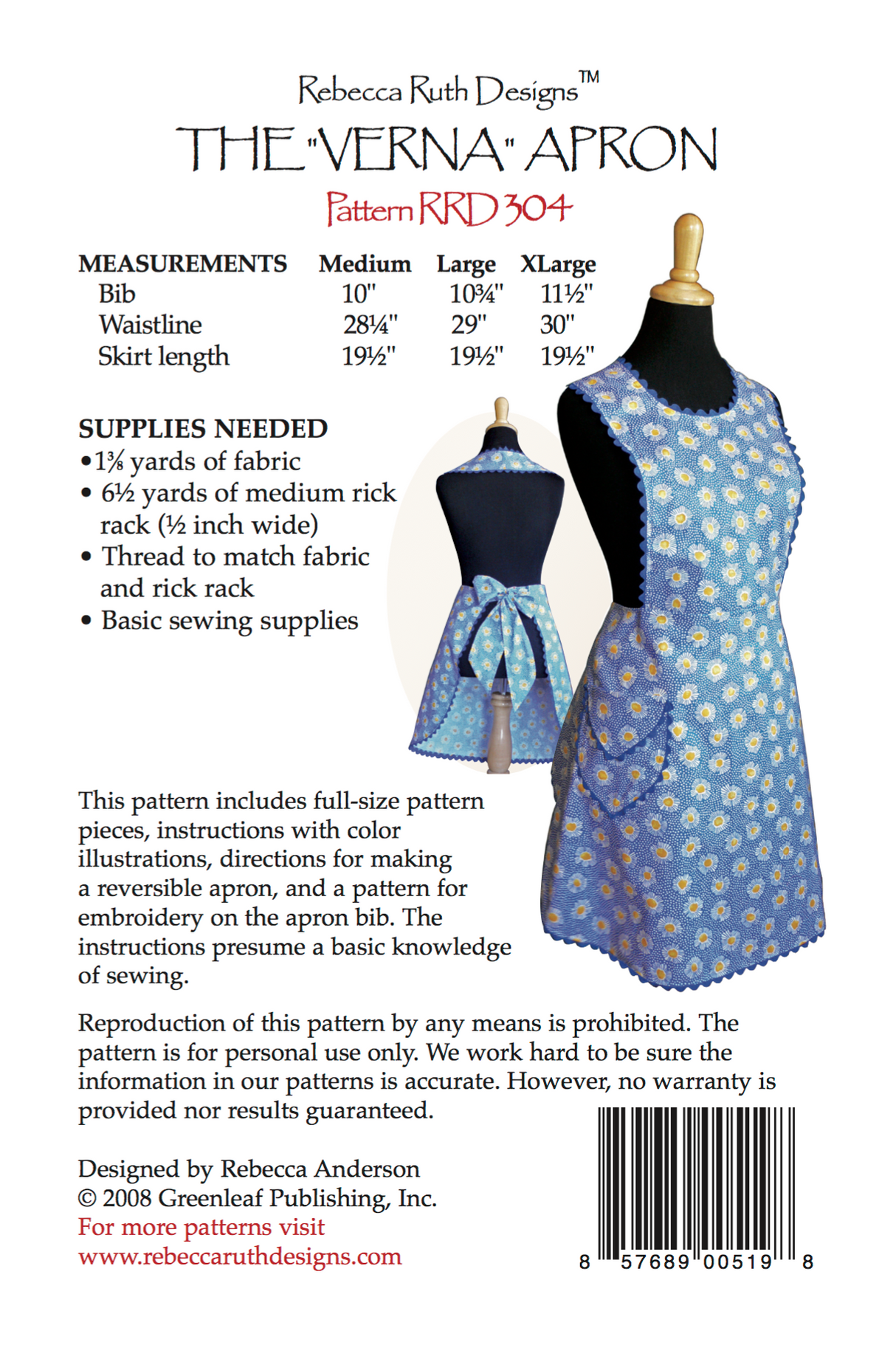 Rebecca Ruth Designs™
THE "VERNA" APRON
Pattern RRD 304

| MEASUREMENTS | Medium | Large | XLarge |
|---|---|---|---|
| Bib | 10" | 10¾" | 11½" |
| Waistline | 28¼" | 29" | 30" |
| Skirt length | 19½" | 19½" | 19½" |

SUPPLIES NEEDED
•1⅜ yards of fabric
• 6½ yards of medium rick rack (½ inch wide)
• Thread to match fabric and rick rack
• Basic sewing supplies

This pattern includes full-size pattern pieces, instructions with color illustrations, directions for making a reversible apron, and a pattern for embroidery on the apron bib. The instructions presume a basic knowledge of sewing.

Reproduction of this pattern by any means is prohibited. The pattern is for personal use only. We work hard to be sure the information in our patterns is accurate. However, no warranty is provided nor results guaranteed.

Designed by Rebecca Anderson
© 2008 Greenleaf Publishing, Inc.
For more patterns visit
www.rebeccaruthdesigns.com

8 57689 00519 8